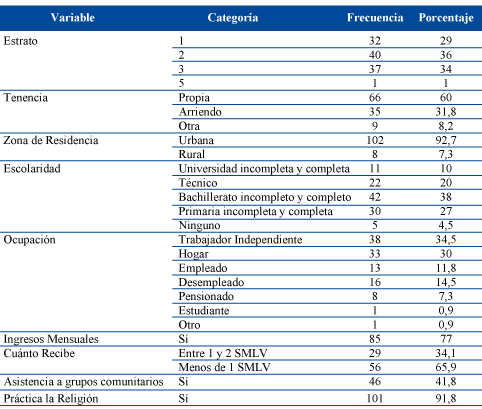 | Variable | Categoría | Frecuencia | Porcentaje |
|---|---|---|---|
| Estrato | 1 | 32 | 29 |
| | 2 | 40 | 36 |
| | 3 | 37 | 34 |
| | 5 | 1 | 1 |
| Tenencia | Propia | 66 | 60 |
| | Arriendo | 35 | 31,8 |
| | Otra | 9 | 8,2 |
| Zona de Residencia | Urbana | 102 | 92,7 |
| | Rural | 8 | 7,3 |
| Escolaridad | Universidad incompleta y completa | 11 | 10 |
| | Técnico | 22 | 20 |
| | Bachillerato incompleto y completo | 42 | 38 |
| | Primaria incompleta y completa | 30 | 27 |
| | Ninguno | 5 | 4,5 |
| Ocupación | Trabajador Independiente | 38 | 34,5 |
| | Hogar | 33 | 30 |
| | Empleado | 13 | 11,8 |
| | Desempleado | 16 | 14,5 |
| | Pensionado | 8 | 7,3 |
| | Estudiante | 1 | 0,9 |
| | Otro | 1 | 0,9 |
| Ingresos Mensuales | Sí | 85 | 77 |
| Cuánto Recibe | Entre 1 y 2 SMLV | 29 | 34,1 |
| | Menos de 1 SMLV | 56 | 65,9 |
| Asistencia a grupos comunitarios | Sí | 46 | 41,8 |
| Práctica la Religión | Sí | 101 | 91,8 |